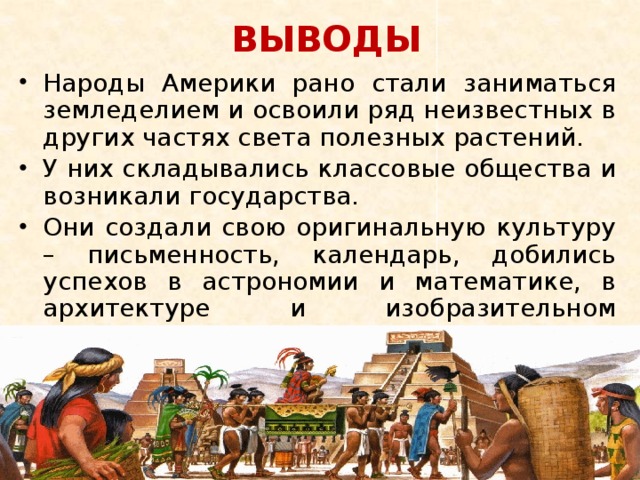 ВЫВОДЫ

• Народы Америки рано стали заниматься земледелием и освоили ряд неизвестных в других частях света полезных растений.

• У них складывались классовые общества и возникали государства.

• Они создали свою оригинальную культуру – письменность, календарь, добились успехов в астрономии и математике, в архитектуре и изобразительном